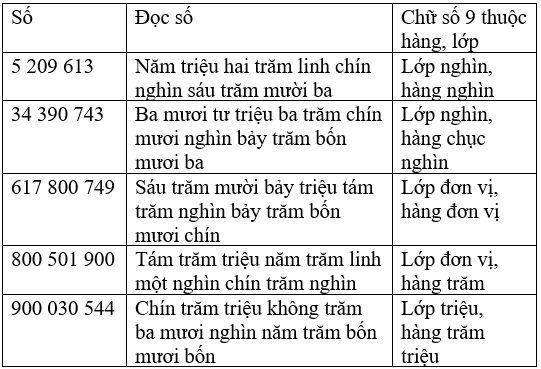 | Số | Đọc số | Chữ số 9 thuộc hàng, lớp |
|---|---|---|
| 5 209 613 | Năm triệu hai trăm linh chín nghìn sáu trăm mười ba | Lớp nghìn, hàng nghìn |
| 34 390 743 | Ba mươi tư triệu ba trăm chín mươi nghìn bảy trăm bốn mươi ba | Lớp nghìn, hàng chục nghìn |
| 617 800 749 | Sáu trăm mười bảy triệu tám trăm nghìn bảy trăm bốn mươi chín | Lớp đơn vị, hàng đơn vị |
| 800 501 900 | Tám trăm triệu năm trăm linh một nghìn chín trăm nghìn | Lớp đơn vị, hàng trăm |
| 900 030 544 | Chín trăm triệu không trăm ba mươi nghìn năm trăm bốn mươi bốn | Lớp triệu, hàng trăm triệu |